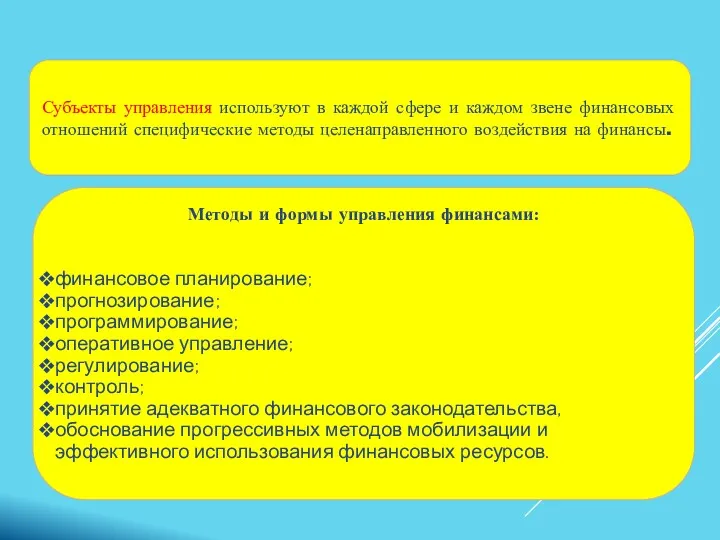 Субъекты управления используют в каждой сфере и каждом звене финансовых отношений специфические методы целенаправленного воздействия на финансы.

Методы и формы управления финансами:

❖финансовое планирование;
❖прогнозирование;
❖программирование;
❖оперативное управление;
❖регулирование;
❖контроль;
❖принятие адекватного финансового законодательства,
❖обоснование прогрессивных методов мобилизации и эффективного использования финансовых ресурсов.